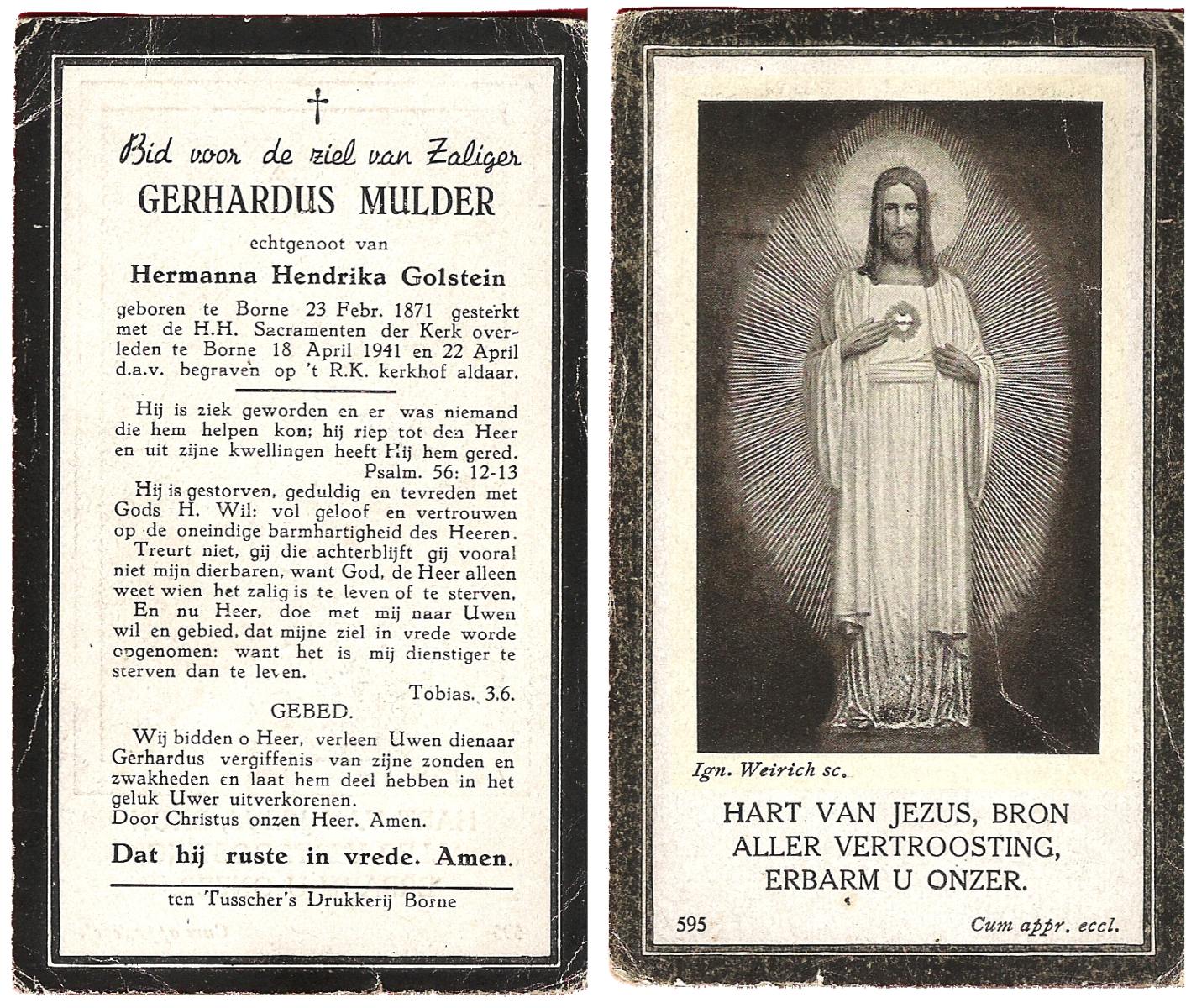 Bid voor de ziel van Zaliger

GERHARDUS MULDER

echtgenoot van

Hermanna Hendrika Golstein

geboren te Borne 23 Febr. 1871 gesterkt met de H.H. Sacramenten der Kerk overleden te Borne 18 April 1941 en 22 April d.a.v. begraven op 't R.K. kerkhof aldaar.

Hij is ziek geworden en er was niemand die hem helpen kon; hij riep tot den Heer en uit zijne kwellingen heeft Hij hem gered.

Psalm. 56: 12-13

Hij is gestorven, geduldig en tevreden met Gods H. Wil: vol geloof en vertrouwen op de oneindige barmhartigheid des Heeren.

Treurt niet, gij die achterblijft gij vooral niet mijn dierbaren, want God, de Heer alleen weet wien het zalig is te leven of te sterven.

En nu Heer, doe met mij naar Uwen wil en gebied, dat mijne ziel in vrede worde opgenomen: want het is mij dienstiger te sterven dan te leven.

Tobias. 3,6.

GEBED.

Wij bidden o Heer, verleen Uwen dienaar Gerhardus vergiffenis van zijne zonden en zwakheden en laat hem deel hebben in het geluk Uwer uitverkorenen.

Door Christus onzen Heer. Amen.

Dat hij ruste in vrede. Amen.

ten Tusscher's Drukkerij Borne

Ign. Weirich sc.

HART VAN JEZUS, BRON
ALLER VERTROOSTING,
ERBARM U ONZER.

595

Cum appr. eccl.